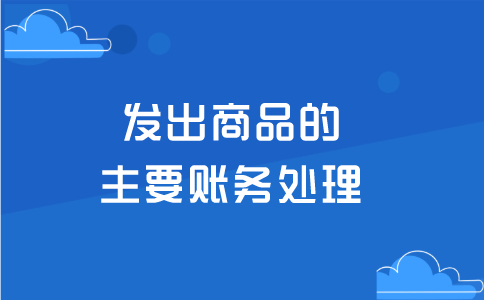 发出商品的
主要账务处理